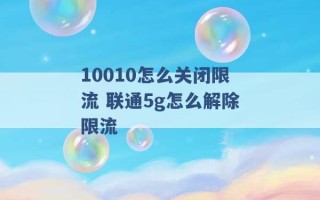 10010怎么关闭限流 联通5g怎么解除限流